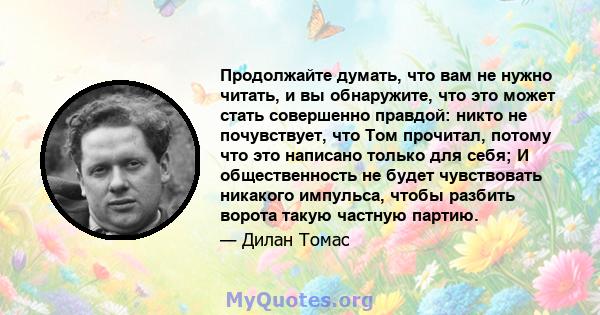 Продолжайте думать, что вам не нужно читать, и вы обнаружите, что это может стать совершенно правдой: никто не почувствует, что Том прочитал, потому что это написано только для себя; И общественность не будет чувствовать никакого импульса, чтобы разбить ворота такую частную партию.

— Дилан Томас

MyQuotes.org